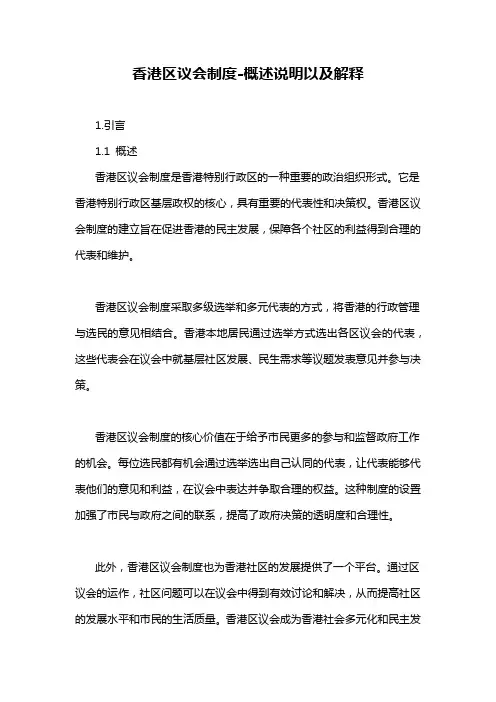 香港区议会制度-概述说明以及解释

1.引言

1.1 概述

香港区议会制度是香港特别行政区的一种重要的政治组织形式。它是香港特别行政区基层政权的核心，具有重要的代表性和决策权。香港区议会制度的建立旨在促进香港的民主发展，保障各个社区的利益得到合理的代表和维护。

香港区议会制度采取多级选举和多元代表的方式，将香港的行政管理与选民的意见相结合。香港本地居民通过选举方式选出各区议会的代表，这些代表会在议会中就基层社区发展、民生需求等议题发表意见并参与决策。

香港区议会制度的核心价值在于给予市民更多的参与和监督政府工作的机会。每位选民都有机会通过选举选出自己认同的代表，让代表能够代表他们的意见和利益，在议会中表达并争取合理的权益。这种制度的设置加强了市民与政府之间的联系，提高了政府决策的透明度和合理性。

此外，香港区议会制度也为香港社区的发展提供了一个平台。通过区议会的运作，社区问题可以在议会中得到有效讨论和解决，从而提高社区的发展水平和市民的生活质量。香港区议会成为香港社会多元化和民主发